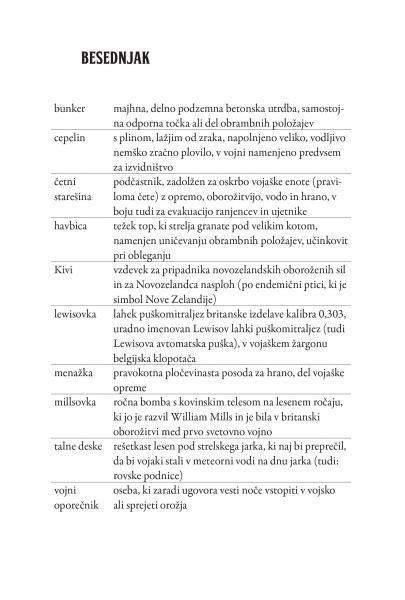 BESEDNJAK

| | |
|---|---|
| bunker | majhna, delno podzemna betonska utrdba, samostojna odporna točka ali del obrambnih položajev |
| cepelin | s plinom, lažjim od zraka, napolnjeno veliko, vodljivo nemško zračno plovilo, v vojni namenjeno predvsem za izvidništvo |
| četni starešina | podčastnik, zadolžen za oskrbo vojaške enote (praviloma čete) z opremo, oborožitvijo, vodo in hrano, v boju tudi za evakuacijo ranjencev in ujetnike |
| havbica | težek top, ki strelja granate pod velikim kotom, namenjen uničevanju obrambnih položajev, učinkovit pri obleganju |
| Kivi | vzdevek za pripadnika novozelandskih oboroženih sil in za Novozelandca nasploh (po endemični ptici, ki je simbol Nove Zelandije) |
| lewisovka | lahek puškomitraljez britanske izdelave kalibra 0,303, uradno imenovan Lewisov lahki puškomitraljez (tudi Lewisova avtomatska puška), v vojaškem žargonu belgijska klopotača |
| menažka | pravokotna pločevinasta posoda za hrano, del vojaške opreme |
| millsovka | ročna bomba s kovinskim telesom na lesenem ročaju, ki jo je razvil William Mills in je bila v britanski oborožitvi med prvo svetovno vojno |
| talne deske | rešetkast lesen pod strelskega jarka, ki naj bi preprečil, da bi vojaki stali v meteorni vodi na dnu jarka (tudi: rovske podnice) |
| vojni oporečnik | oseba, ki zaradi ugovora vesti noče vstopiti v vojsko ali sprejeti orožja |